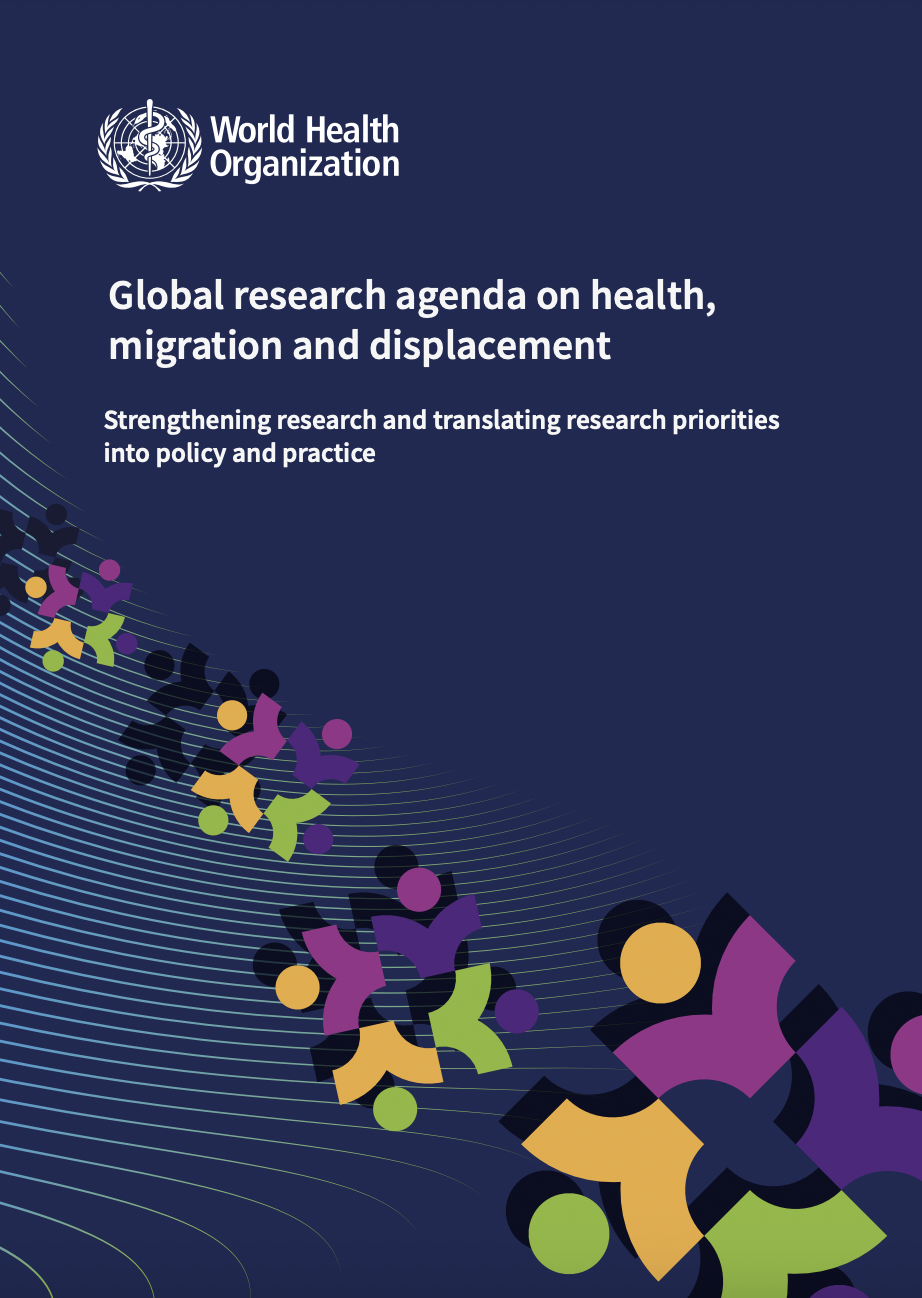 World Health Organization

Global research agenda on health, migration and displacement

Strengthening research and translating research priorities into policy and practice